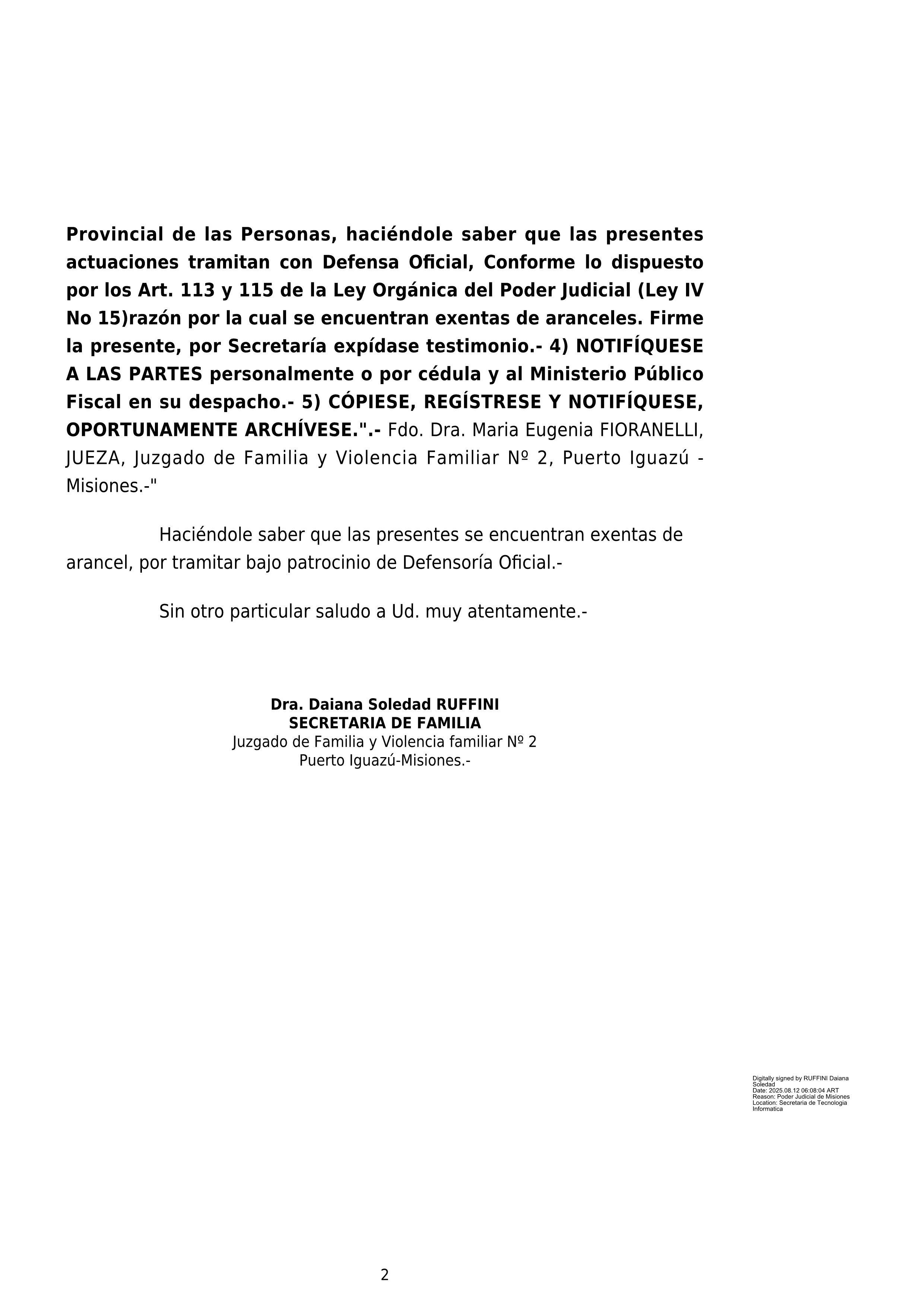 Provincial de las Personas, haciéndole saber que las presentes actuaciones tramitan con Defensa Oficial, Conforme lo dispuesto por los Art. 113 y 115 de la Ley Orgánica del Poder Judicial (Ley IV No 15)razón por la cual se encuentran exentas de aranceles. Firme la presente, por Secretaría expídase testimonio.- 4) NOTIFÍQUESE A LAS PARTES personalmente o por cédula y al Ministerio Público Fiscal en su despacho.- 5) CÓPIESE, REGÍSTRESE Y NOTIFÍQUESE, OPORTUNAMENTE ARCHÍVESE.".- Fdo. Dra. Maria Eugenia FIORANELLI, JUEZA, Juzgado de Familia y Violencia Familiar Nº 2, Puerto Iguazú - Misiones.-"

Haciéndole saber que las presentes se encuentran exentas de arancel, por tramitar bajo patrocinio de Defensoría Oficial.-

Sin otro particular saludo a Ud. muy atentamente.-

Dra. Daiana Soledad RUFFINI
SECRETARIA DE FAMILIA
Juzgado de Familia y Violencia familiar Nº 2
Puerto Iguazú-Misiones.-

Digitally signed by RUFFINI Daiana Soledad
Date: 2025.08.12 06:08:04 ART
Reason: Poder Judicial de Misiones
Location: Secretaria de Tecnologia Informatica

2